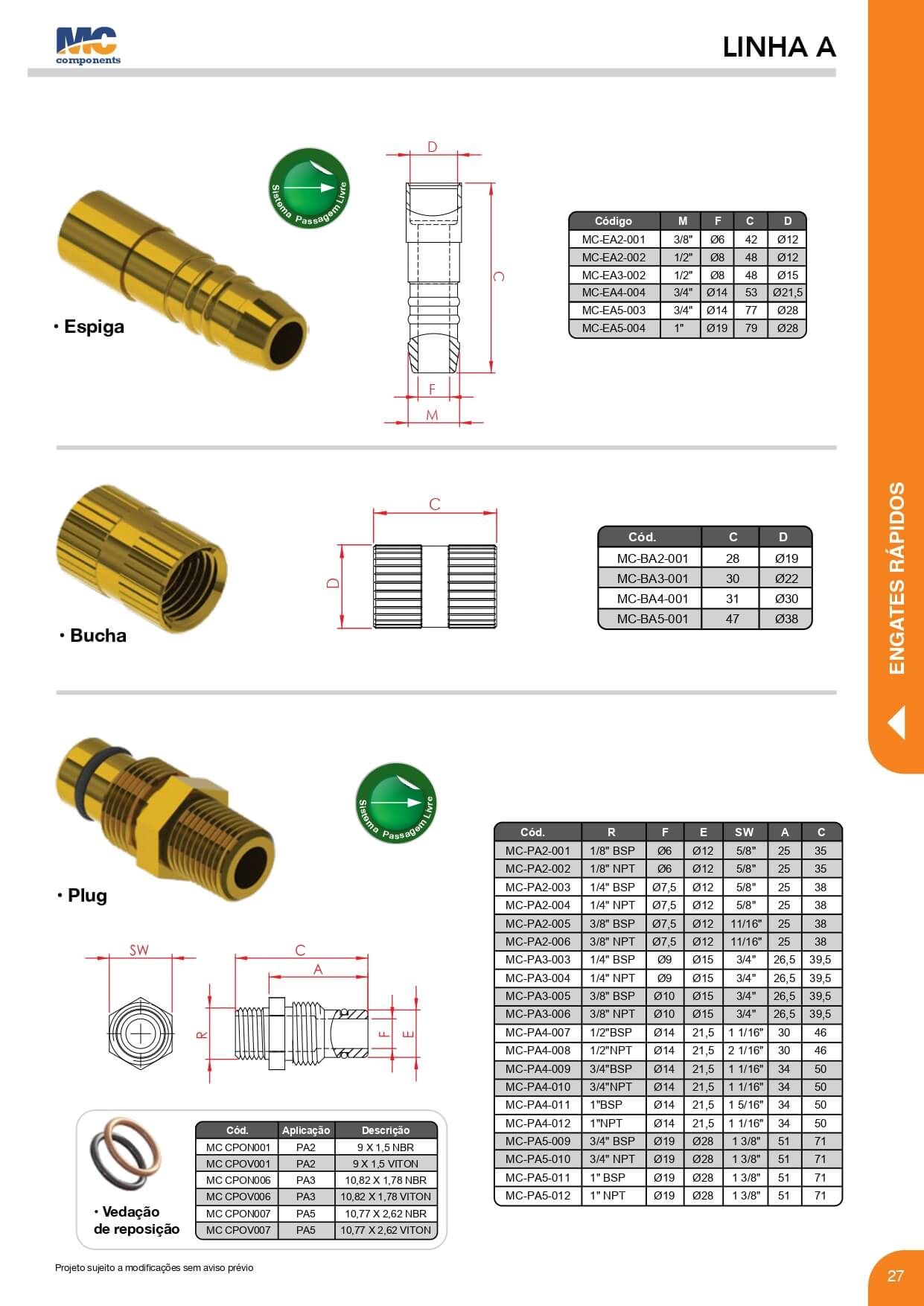 MC components

LINHA A

ENGATES RÁPIDOS

• Espiga

Sistema Passagem Livre

D
C
F
M

| Código | M | F | C | D |
|---|---|---|---|---|
| MC-EA2-001 | 3/8" | Ø6 | 42 | Ø12 |
| MC-EA2-002 | 1/2" | Ø8 | 48 | Ø12 |
| MC-EA3-002 | 1/2" | Ø8 | 48 | Ø15 |
| MC-EA4-004 | 3/4" | Ø14 | 53 | Ø21,5 |
| MC-EA5-003 | 3/4" | Ø14 | 77 | Ø28 |
| MC-EA5-004 | 1" | Ø19 | 79 | Ø28 |

• Bucha

C
D

| Cód. | C | D |
|---|---|---|
| MC-BA2-001 | 28 | Ø19 |
| MC-BA3-001 | 30 | Ø22 |
| MC-BA4-001 | 31 | Ø30 |
| MC-BA5-001 | 47 | Ø38 |

• Plug

Sistema Passagem Livre

SW
C
A
R
F
E

| Cód. | R | F | E | SW | A | C |
|---|---|---|---|---|---|---|
| MC-PA2-001 | 1/8" BSP | Ø6 | Ø12 | 5/8" | 25 | 35 |
| MC-PA2-002 | 1/8" NPT | Ø6 | Ø12 | 5/8" | 25 | 35 |
| MC-PA2-003 | 1/4" BSP | Ø7,5 | Ø12 | 5/8" | 25 | 38 |
| MC-PA2-004 | 1/4" NPT | Ø7,5 | Ø12 | 5/8" | 25 | 38 |
| MC-PA2-005 | 3/8" BSP | Ø7,5 | Ø12 | 11/16" | 25 | 38 |
| MC-PA2-006 | 3/8" NPT | Ø7,5 | Ø12 | 11/16" | 25 | 38 |
| MC-PA3-003 | 1/4" BSP | Ø9 | Ø15 | 3/4" | 26,5 | 39,5 |
| MC-PA3-004 | 1/4" NPT | Ø9 | Ø15 | 3/4" | 26,5 | 39,5 |
| MC-PA3-005 | 3/8" BSP | Ø10 | Ø15 | 3/4" | 26,5 | 39,5 |
| MC-PA3-006 | 3/8" NPT | Ø10 | Ø15 | 3/4" | 26,5 | 39,5 |
| MC-PA4-007 | 1/2"BSP | Ø14 | 21,5 | 1 1/16" | 30 | 46 |
| MC-PA4-008 | 1/2"NPT | Ø14 | 21,5 | 2 1/16" | 30 | 46 |
| MC-PA4-009 | 3/4"BSP | Ø14 | 21,5 | 1 1/16" | 34 | 50 |
| MC-PA4-010 | 3/4"NPT | Ø14 | 21,5 | 1 1/16" | 34 | 50 |
| MC-PA4-011 | 1"BSP | Ø14 | 21,5 | 1 5/16" | 34 | 50 |
| MC-PA4-012 | 1"NPT | Ø14 | 21,5 | 1 1/16" | 34 | 50 |
| MC-PA5-009 | 3/4" BSP | Ø19 | Ø28 | 1 3/8" | 51 | 71 |
| MC-PA5-010 | 3/4" NPT | Ø19 | Ø28 | 1 3/8" | 51 | 71 |
| MC-PA5-011 | 1" BSP | Ø19 | Ø28 | 1 3/8" | 51 | 71 |
| MC-PA5-012 | 1" NPT | Ø19 | Ø28 | 1 3/8" | 51 | 71 |

• Vedação de reposição

| Cód. | Aplicação | Descrição |
|---|---|---|
| MC CPON001 | PA2 | 9 X 1,5 NBR |
| MC CPOV001 | PA2 | 9 X 1,5 VITON |
| MC CPON006 | PA3 | 10,82 X 1,78 NBR |
| MC CPOV006 | PA3 | 10,82 X 1,78 VITON |
| MC CPON007 | PA5 | 10,77 X 2,62 NBR |
| MC CPOV007 | PA5 | 10,77 X 2,62 VITON |

Projeto sujeito a modificações sem aviso prévio

27